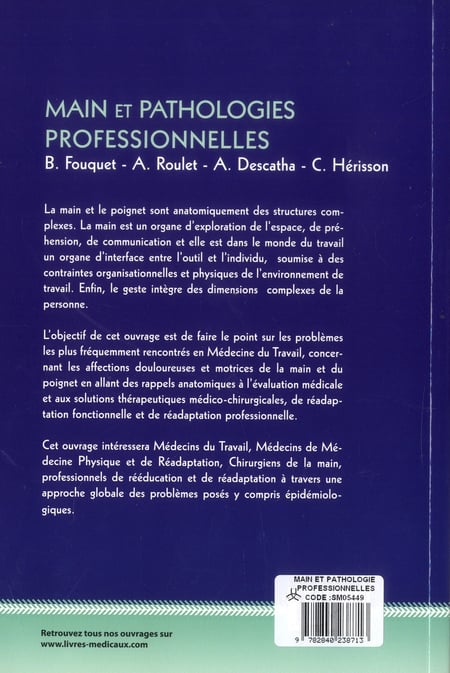 MAIN ET PATHOLOGIES PROFESSIONNELLES

B. Fouquet - A. Roulet - A. Descatha - C. Hérisson

La main et le poignet sont anatomiquement des structures complexes. La main est un organe d'exploration de l'espace, de préhension, de communication et elle est dans le monde du travail un organe d'interface entre l'outil et l'individu, soumise à des contraintes organisationnelles et physiques de l'environnement de travail. Enfin, le geste intègre des dimensions complexes de la personne.

L'objectif de cet ouvrage est de faire le point sur les problèmes les plus fréquemment rencontrés en Médecine du Travail, concernant les affections douloureuses et motrices de la main et du poignet en allant des rappels anatomiques à l'évaluation médicale et aux solutions thérapeutiques médico-chirurgicales, de réadaptation fonctionnelle et de réadaptation professionnelle.

Cet ouvrage intéressera Médecins du Travail, Médecins de Médecine Physique et de Réadaptation, Chirurgiens de la main, professionnels de rééducation et de réadaptation à travers une approche globale des problèmes posés y compris épidémiologiques.

MAIN ET PATHOLOGIE PROFESSIONNELLES
CODE :SM05449

9 782840 238713

Retrouvez tous nos ouvrages sur
www.livres-medicaux.com